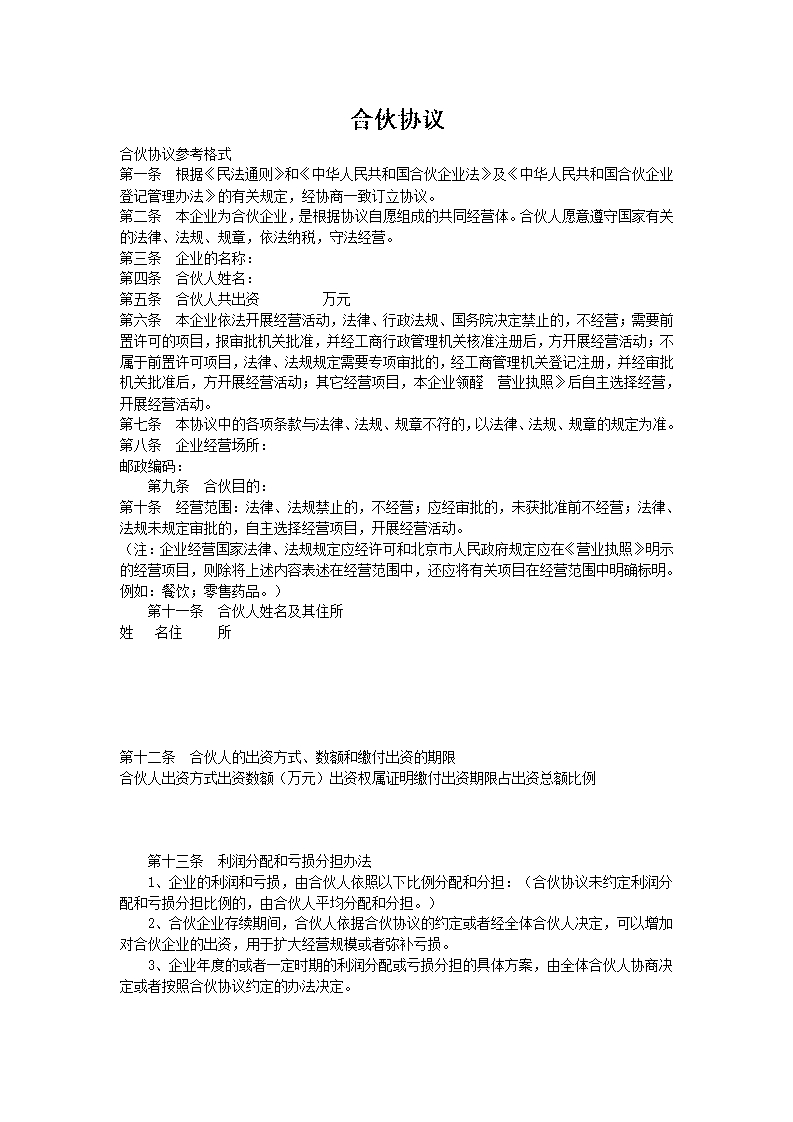 合伙协议

合伙协议参考格式
第一条　根据《民法通则》和《中华人民共和国合伙企业法》及《中华人民共和国合伙企业登记管理办法》的有关规定，经协商一致订立协议。
第二条　本企业为合伙企业，是根据协议自愿组成的共同经营体。合伙人愿意遵守国家有关的法律、法规、规章，依法纳税，守法经营。
第三条　企业的名称：
第四条　合伙人姓名：
第五条　合伙人共出资　　　　万元
第六条　本企业依法开展经营活动，法律、行政法规、国务院决定禁止的，不经营；需要前置许可的项目，报审批机关批准，并经工商行政管理机关核准注册后，方开展经营活动；不属于前置许可项目，法律、法规规定需要专项审批的，经工商管理机关登记注册，并经审批机关批准后，方开展经营活动；其它经营项目，本企业领醛　营业执照》后自主选择经营，开展经营活动。
第七条　本协议中的各项条款与法律、法规、规章不符的，以法律、法规、规章的规定为准。
第八条　企业经营场所：
邮政编码：
第九条　合伙目的：
第十条　经营范围：法律、法规禁止的，不经营；应经审批的，未获批准前不经营；法律、法规未规定审批的，自主选择经营项目，开展经营活动。
（注：企业经营国家法律、法规规定应经许可和北京市人民政府规定应在《营业执照》明示的经营项目，则除将上述内容表述在经营范围中，还应将有关项目在经营范围中明确标明。例如：餐饮；零售药品。）
第十一条　合伙人姓名及其住所
姓　名住　所

第十二条　合伙人的出资方式、数额和缴付出资的期限
合伙人出资方式出资数额（万元）出资权属证明缴付出资期限占出资总额比例

第十三条　利润分配和亏损分担办法
1、企业的利润和亏损，由合伙人依照以下比例分配和分担：（合伙协议未约定利润分配和亏损分担比例的，由合伙人平均分配和分担。）
2、合伙企业存续期间，合伙人依据合伙协议的约定或者经全体合伙人决定，可以增加对合伙企业的出资，用于扩大经营规模或者弥补亏损。
3、企业年度的或者一定时期的利润分配或亏损分担的具体方案，由全体合伙人协商决定或者按照合伙协议约定的办法决定。